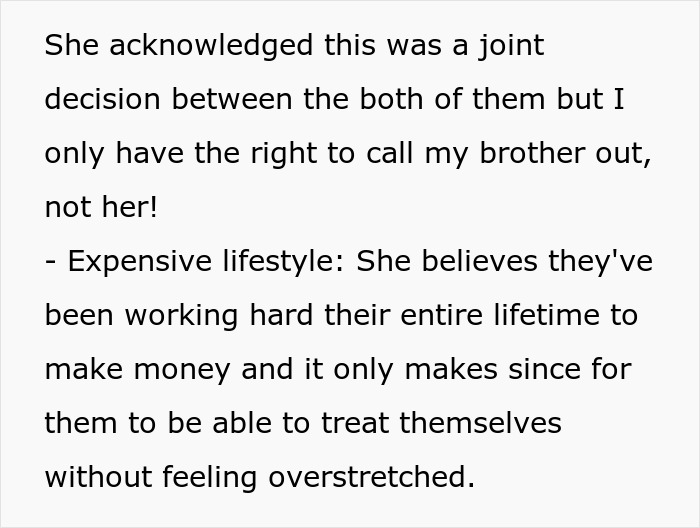 She acknowledged this was a joint decision between the both of them but I only have the right to call my brother out, not her!
- Expensive lifestyle: She believes they've been working hard their entire lifetime to make money and it only makes since for them to be able to treat themselves without feeling overstretched.